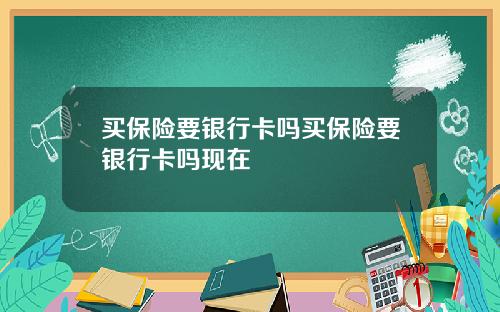 买保险要银行卡吗买保险要银行卡吗现在